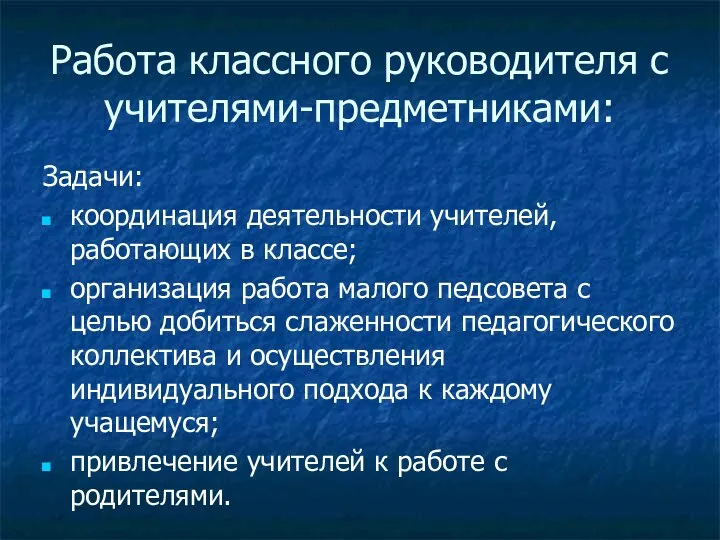 Работа классного руководителя с учителями-предметниками:

Задачи:

- координация деятельности учителей, работающих в классе;
- организация работа малого педсовета с целью добиться слаженности педагогического коллектива и осуществления индивидуального подхода к каждому учащемуся;
- привлечение учителей к работе с родителями.